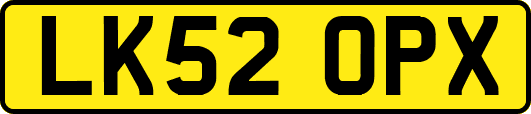 LK52 OPX